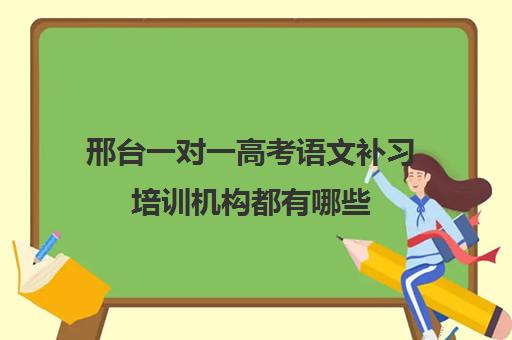 邢台一对一高考语文补习培训机构都有哪些